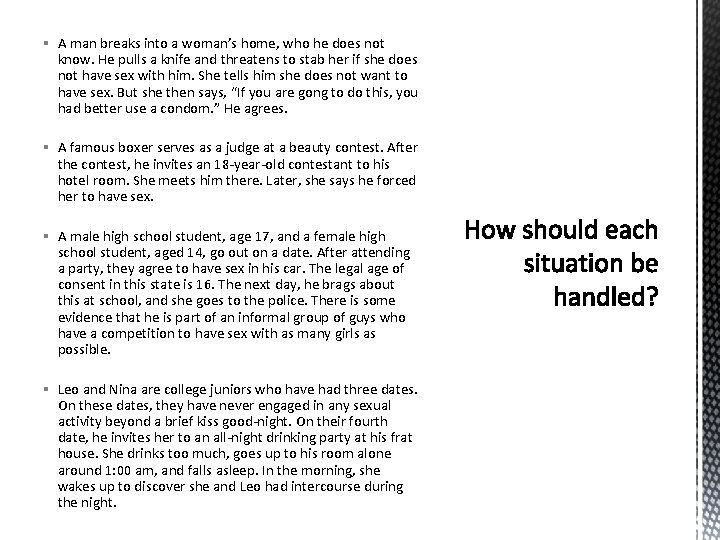 ▪ A man breaks into a woman's home, who he does not know. He pulls a knife and threatens to stab her if she does not have sex with him. She tells him she does not want to have sex. But she then says, "If you are gong to do this, you had better use a condom." He agrees.

▪ A famous boxer serves as a judge at a beauty contest. After the contest, he invites an 18-year-old contestant to his hotel room. She meets him there. Later, she says he forced her to have sex.

▪ A male high school student, age 17, and a female high school student, aged 14, go out on a date. After attending a party, they agree to have sex in his car. The legal age of consent in this state is 16. The next day, he brags about this at school, and she goes to the police. There is some evidence that he is part of an informal group of guys who have a competition to have sex with as many girls as possible.

▪ Leo and Nina are college juniors who have had three dates. On these dates, they have never engaged in any sexual activity beyond a brief kiss good-night. On their fourth date, he invites her to an all-night drinking party at his frat house. She drinks too much, goes up to his room alone around 1:00 am, and falls asleep. In the morning, she wakes up to discover she and Leo had intercourse during the night.

How should each situation be handled?